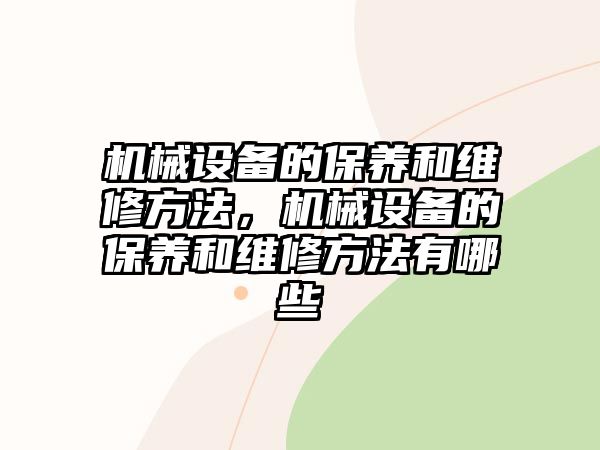 机械设备的保养和维修方法，机械设备的保养和维修方法有哪些